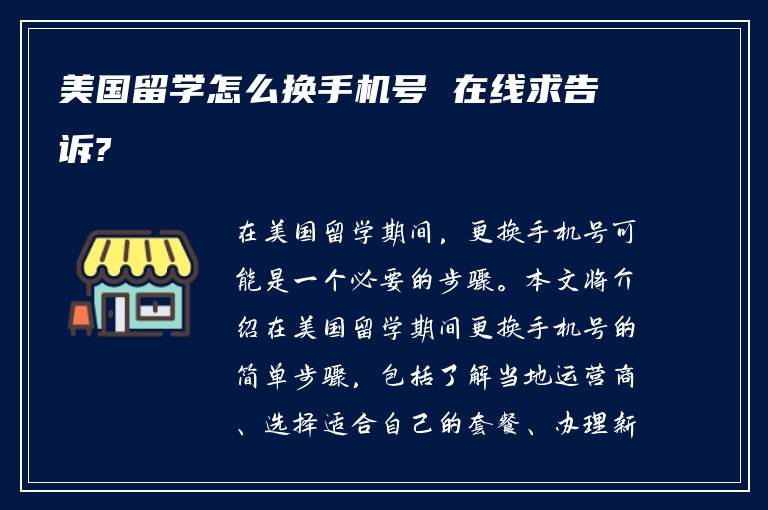 美国留学怎么换手机号 在线求告诉?

在美国留学期间，更换手机号可能是一个必要的步骤。本文将介绍在美国留学期间更换手机号的简单步骤，包括了解当地运营商、选择适合自己的套餐、办理新